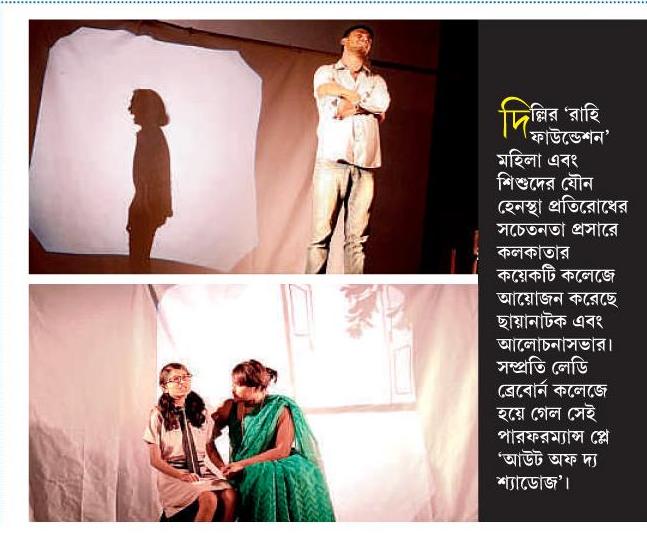 দিল্লির 'রাহি ফাউন্ডেশন' মহিলা এবং শিশুদের যৌন হেনস্থা প্রতিরোধের সচেতনতা প্রসারে কলকাতার কয়েকটি কলেজে আয়োজন করেছে ছায়ানাটক এবং আলোচনাসভার। সম্প্রতি লেডি ব্রেবোর্ন কলেজে হয়ে গেল সেই পারফরম্যান্স প্লে 'আউট অফ দ্য শ্যাডোজ'।